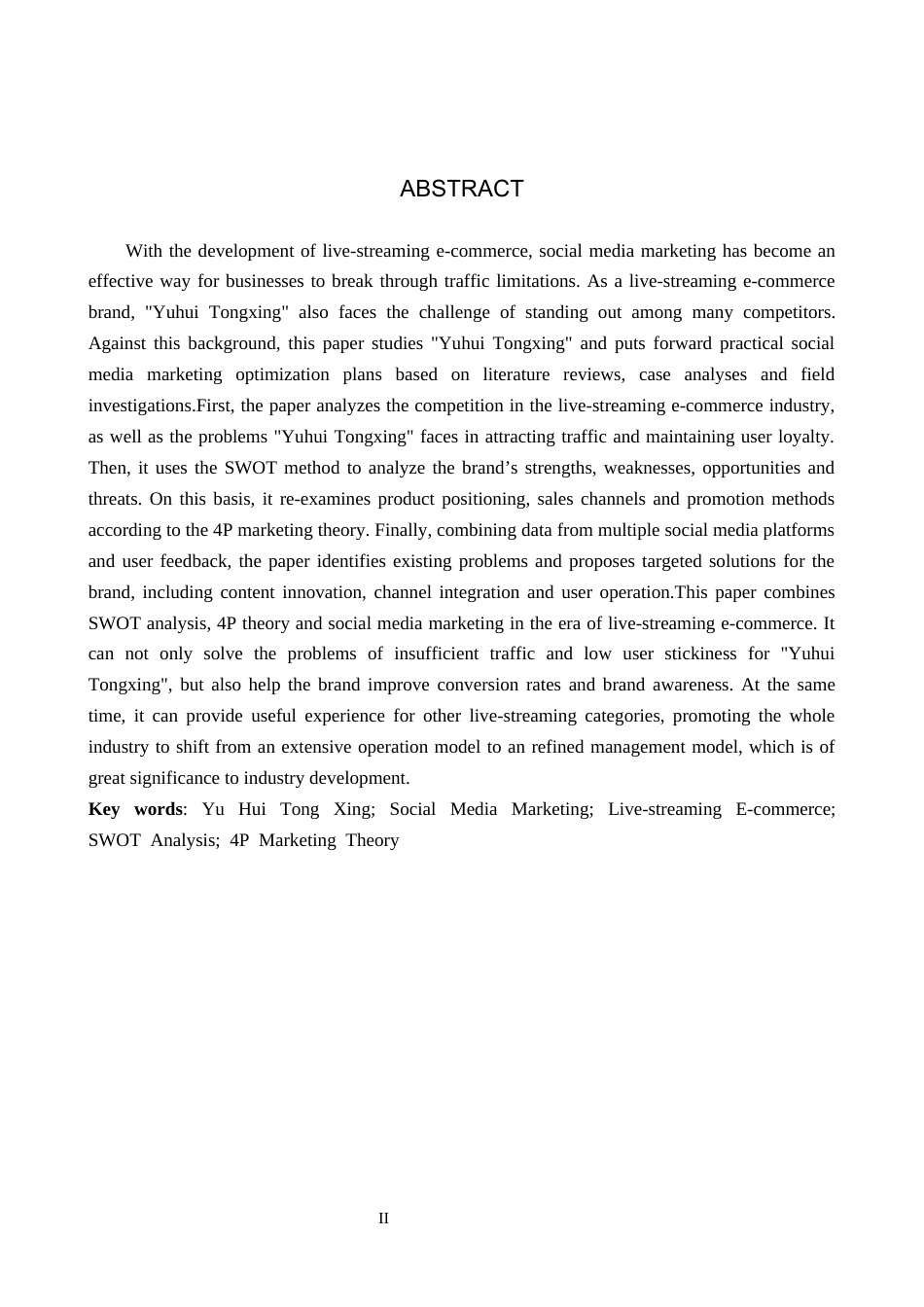 ABSTRACT

With the development of live-streaming e-commerce, social media marketing has become an effective way for businesses to break through traffic limitations. As a live-streaming e-commerce brand, "Yuhui Tongxing" also faces the challenge of standing out among many competitors. Against this background, this paper studies "Yuhui Tongxing" and puts forward practical social media marketing optimization plans based on literature reviews, case analyses and field investigations.First, the paper analyzes the competition in the live-streaming e-commerce industry, as well as the problems "Yuhui Tongxing" faces in attracting traffic and maintaining user loyalty. Then, it uses the SWOT method to analyze the brand's strengths, weaknesses, opportunities and threats. On this basis, it re-examines product positioning, sales channels and promotion methods according to the 4P marketing theory. Finally, combining data from multiple social media platforms and user feedback, the paper identifies existing problems and proposes targeted solutions for the brand, including content innovation, channel integration and user operation.This paper combines SWOT analysis, 4P theory and social media marketing in the era of live-streaming e-commerce. It can not only solve the problems of insufficient traffic and low user stickiness for "Yuhui Tongxing", but also help the brand improve conversion rates and brand awareness. At the same time, it can provide useful experience for other live-streaming categories, promoting the whole industry to shift from an extensive operation model to an refined management model, which is of great significance to industry development.

Key words: Yu Hui Tong Xing; Social Media Marketing; Live-streaming E-commerce; SWOT Analysis; 4P Marketing Theory

II